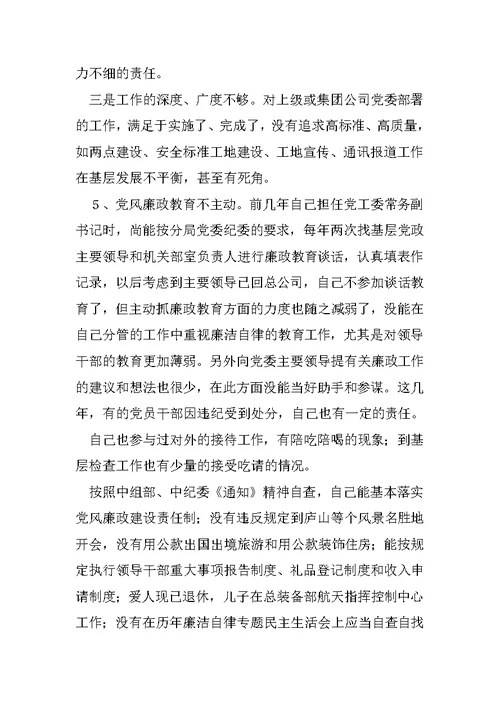 力不细的责任。

三是工作的深度、广度不够。对上级或集团公司党委部署的工作，满足于实施了、完成了，没有追求高标准、高质量，如两点建设、安全标准工地建设、工地宣传、通讯报道工作在基层发展不平衡，甚至有死角。

5、党风廉政教育不主动。前几年自己担任党工委常务副书记时，尚能按分局党委纪委的要求，每年两次找基层党政主要领导和机关部室负责人进行廉政教育谈话，认真填表作记录，以后考虑到主要领导已回总公司，自己不参加谈话教育了，但主动抓廉政教育方面的力度也随之减弱了，没能在自己分管的工作中重视廉洁自律的教育工作，尤其是对领导干部的教育更加薄弱。另外向党委主要领导提有关廉政工作的建议和想法也很少，在此方面没能当好助手和参谋。这几年，有的党员干部因违纪受到处分，自己也有一定的责任。

自己也参与过对外的接待工作，有陪吃陪喝的现象；到基层检查工作也有少量的接受吃请的情况。

按照中组部、中纪委《通知》精神自查，自己能基本落实党风廉政建设责任制；没有违反规定到庐山等个风景名胜地开会，没有用公款出国出境旅游和用公款装饰住房；能按规定执行领导干部重大事项报告制度、礼品登记制度和收入申请制度；爱人现已退休，儿子在总装备部航天指挥控制中心工作；没有在历年廉洁自律专题民主生活会上应当自查自找